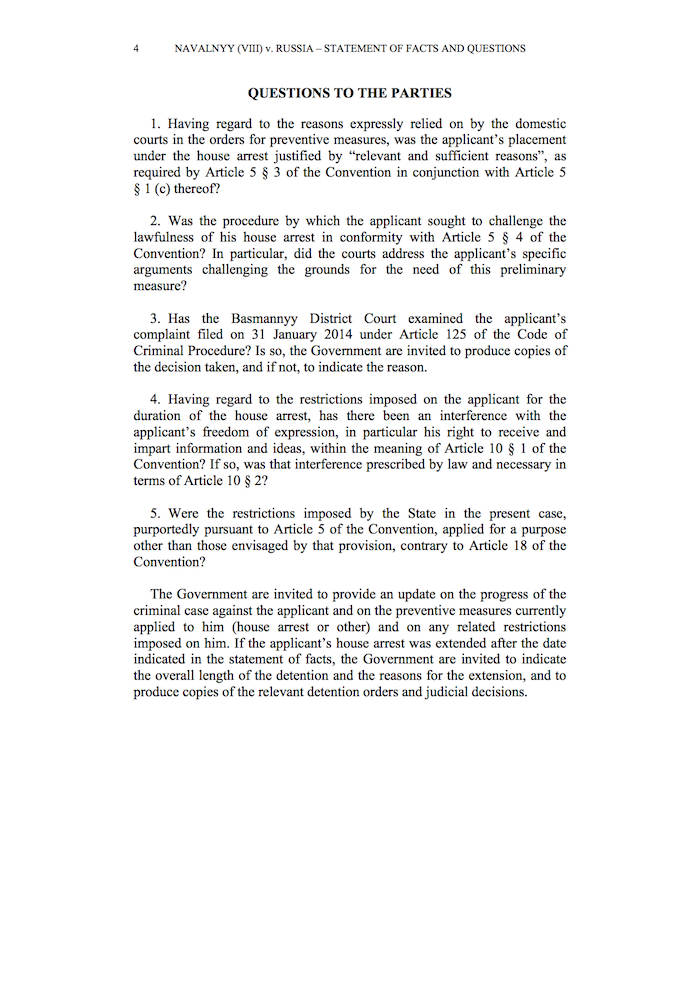 4 NAVALNYY (VIII) v. RUSSIA – STATEMENT OF FACTS AND QUESTIONS

QUESTIONS TO THE PARTIES

1. Having regard to the reasons expressly relied on by the domestic courts in the orders for preventive measures, was the applicant's placement under the house arrest justified by "relevant and sufficient reasons", as required by Article 5 § 3 of the Convention in conjunction with Article 5 § 1 (c) thereof?

2. Was the procedure by which the applicant sought to challenge the lawfulness of his house arrest in conformity with Article 5 § 4 of the Convention? In particular, did the courts address the applicant's specific arguments challenging the grounds for the need of this preliminary measure?

3. Has the Basmannyy District Court examined the applicant's complaint filed on 31 January 2014 under Article 125 of the Code of Criminal Procedure? Is so, the Government are invited to produce copies of the decision taken, and if not, to indicate the reason.

4. Having regard to the restrictions imposed on the applicant for the duration of the house arrest, has there been an interference with the applicant's freedom of expression, in particular his right to receive and impart information and ideas, within the meaning of Article 10 § 1 of the Convention? If so, was that interference prescribed by law and necessary in terms of Article 10 § 2?

5. Were the restrictions imposed by the State in the present case, purportedly pursuant to Article 5 of the Convention, applied for a purpose other than those envisaged by that provision, contrary to Article 18 of the Convention?

The Government are invited to provide an update on the progress of the criminal case against the applicant and on the preventive measures currently applied to him (house arrest or other) and on any related restrictions imposed on him. If the applicant's house arrest was extended after the date indicated in the statement of facts, the Government are invited to indicate the overall length of the detention and the reasons for the extension, and to produce copies of the relevant detention orders and judicial decisions.